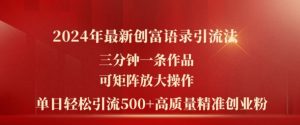 2024年最新创富语录引流法

三分钟一条作品

可矩阵放大操作

单日轻松引流500+高质量精准创业粉